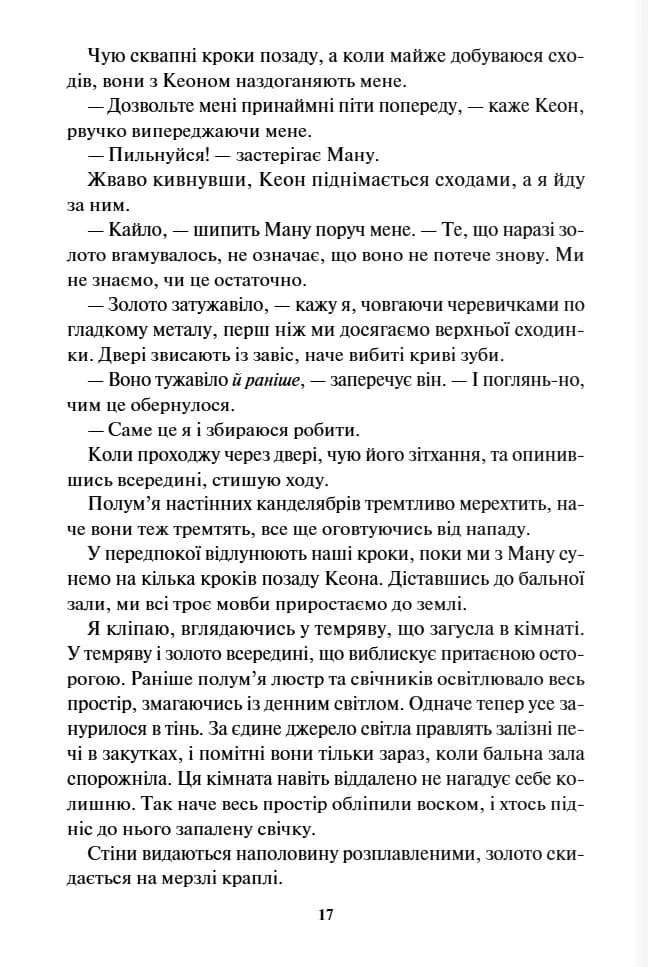 Чую сквапні кроки позаду, а коли майже добуваюся сходів, вони з Кеоном наздоганяють мене.

— Дозвольте мені принаймні піти попереду, — каже Кеон, рвучко випереджаючи мене.

— Пильнуйся! — застерігає Ману.

Жваво кивнувши, Кеон піднімається сходами, а я йду за ним.

— Кайло, — шипить Ману поруч мене. — Те, що наразі золото вгамувалось, не означає, що воно не потече знову. Ми не знаємо, чи це остаточно.

— Золото затужавіло, — кажу я, човгаючи черевичками по гладкому металу, перш ніж ми досягаємо верхньої сходинки. Двері звисають із завіс, наче вибиті криві зуби.

— Воно тужавіло й раніше, — заперечує він. — І поглянь-но, чим це обернулося.

— Саме це я і збираюся робити.

Коли проходжу через двері, чую його зітхання, та опинившись всередині, стишую ходу.

Полум'я настінних канделябрів тремтливо мерехтить, наче вони теж тремтять, все ще оговтуючись від нападу.

У передпокої відлунюють наші кроки, поки ми з Ману сунемо на кілька кроків позаду Кеона. Діставшись до бальної зали, ми всі троє мовби приростаємо до землі.

Я кліпаю, вглядаючись у темряву, що загусла в кімнаті. У темряву і золото всередині, що виблискує притаєною осторогою. Раніше полум'я люстр та свічників освітлювало весь простір, змагаючись із денним світлом. Одначе тепер усе занурилося в тінь. За єдине джерело світла правлять залізні печі в закутках, і помітні вони тільки зараз, коли бальна зала спорожніла. Ця кімната навіть віддалено не нагадує себе колишню. Так наче весь простір обліпили воском, і хтось підніс до нього запалену свічку.

Стіни видаються наполовину розплавленими, золото скидається на мерзлі краплі.

17